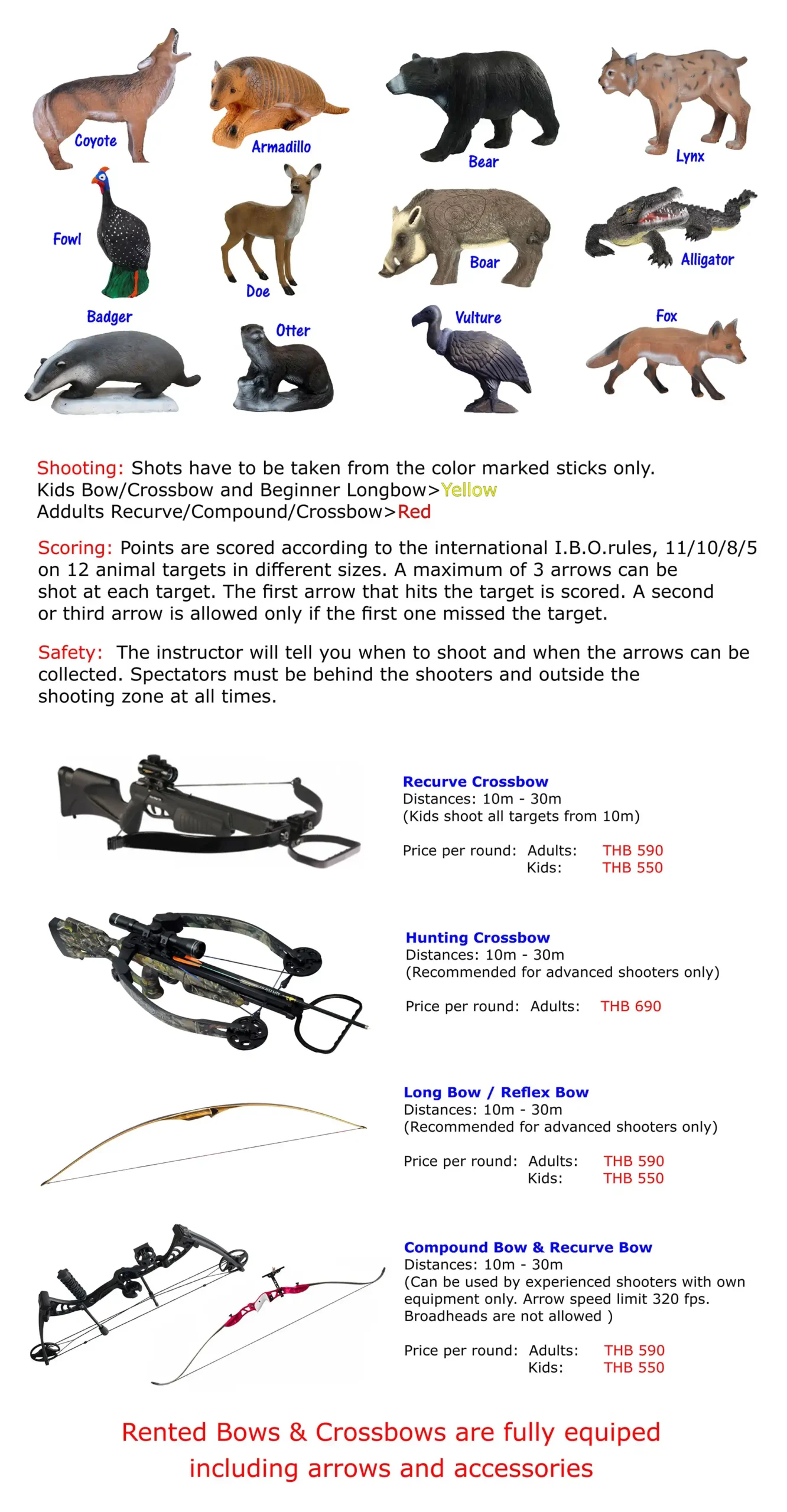 Coyote
Armadillo
Bear
Lynx
Fowl
Doe
Boar
Alligator
Badger
Otter
Vulture
Fox

Shooting: Shots have to be taken from the color marked sticks only.
Kids Bow/Crossbow and Beginner Longbow>Yellow
Addults Recurve/Compound/Crossbow>Red

Scoring: Points are scored according to the international I.B.O.rules, 11/10/8/5 on 12 animal targets in different sizes. A maximum of 3 arrows can be shot at each target. The first arrow that hits the target is scored. A second or third arrow is allowed only if the first one missed the target.

Safety: The instructor will tell you when to shoot and when the arrows can be collected. Spectators must be behind the shooters and outside the shooting zone at all times.

Recurve Crossbow
Distances: 10m - 30m
(Kids shoot all targets from 10m)

Price per round: Adults: THB 590
Kids: THB 550

Hunting Crossbow
Distances: 10m - 30m
(Recommended for advanced shooters only)

Price per round: Adults: THB 690

Long Bow / Reflex Bow
Distances: 10m - 30m
(Recommended for advanced shooters only)

Price per round: Adults: THB 590
Kids: THB 550

Compound Bow & Recurve Bow
Distances: 10m - 30m
(Can be used by experienced shooters with own equipment only. Arrow speed limit 320 fps. Broadheads are not allowed )

Price per round: Adults: THB 590
Kids: THB 550

Rented Bows & Crossbows are fully equiped including arrows and accessories